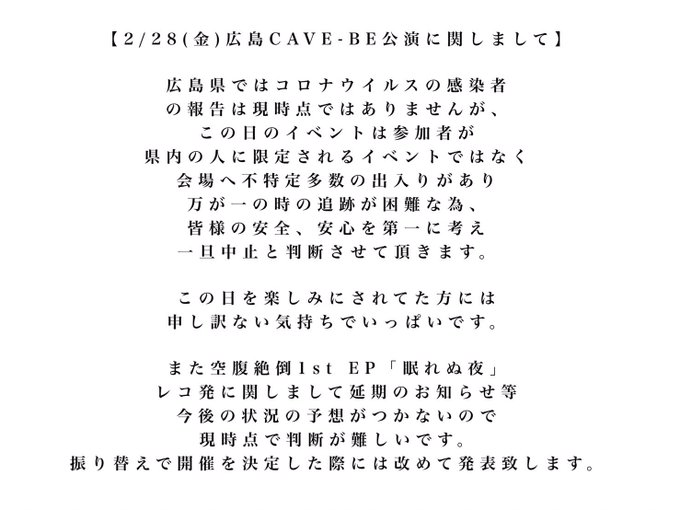 【2/28(金)広島CAVE-BE公演に関しまして】

広島県ではコロナウイルスの感染者
の報告は現時点ではありませんが、
この日のイベントは参加者が
県内の人に限定されるイベントではなく
会場へ不特定多数の出入りがあり
万が一の時の追跡が困難な為、
皆様の安全、安心を第一に考え
一旦中止と判断させて頂きます。

この日を楽しみにされてた方には
申し訳ない気持ちでいっぱいです。

また空腹絶倒1st EP「眠れぬ夜」
レコ発に関しまして延期のお知らせ等
今後の状況の予想がつかないので
現時点で判断が難しいです。
振り替えで開催を決定した際には改めて発表致します。